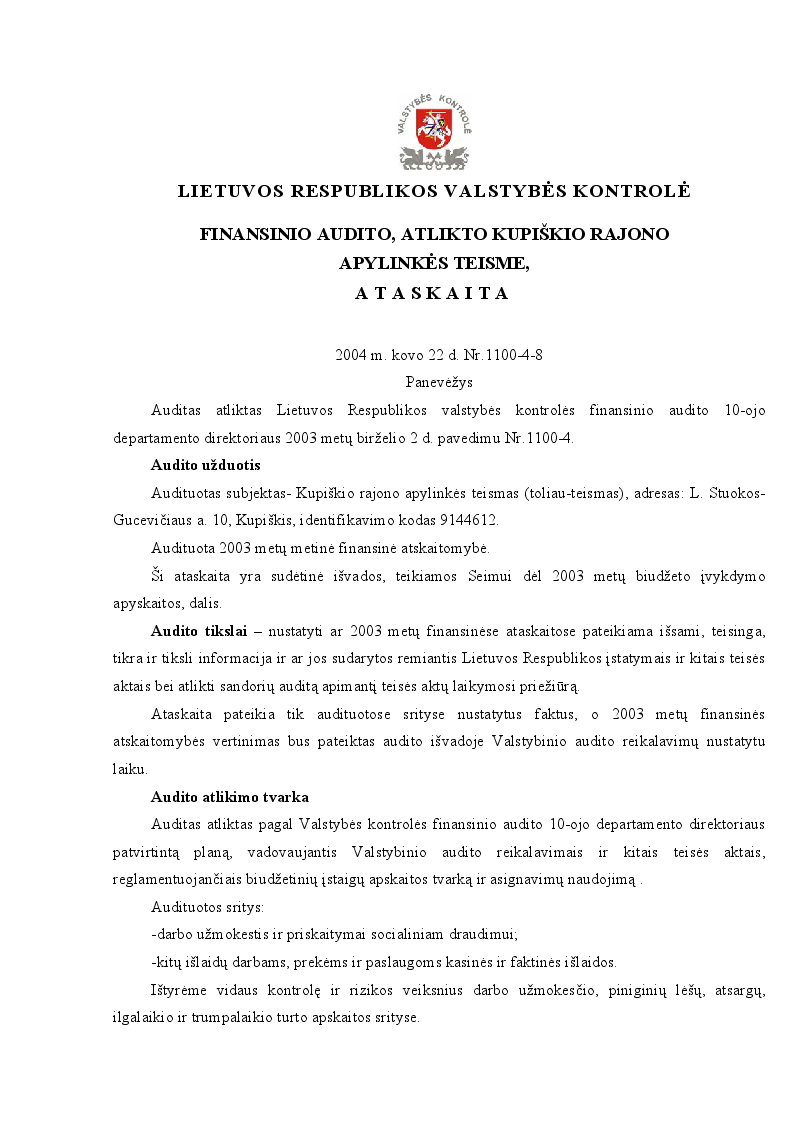 VALSTYBĖS KONTROLĖ

LIETUVOS RESPUBLIKOS VALSTYBĖS KONTROLĖ

FINANSINIO AUDITO, ATLIKTO KUPIŠKIO RAJONO APYLINKĖS TEISME,
A T A S K A I T A

2004 m. kovo 22 d. Nr.1100-4-8
Panevėžys

Auditas atliktas Lietuvos Respublikos valstybės kontrolės finansinio audito 10-ojo departamento direktoriaus 2003 metų birželio 2 d. pavedimu Nr.1100-4.

Audito užduotis

Audituotas subjektas- Kupiškio rajono apylinkės teismas (toliau-teismas), adresas: L. Stuokos-Gucevičiaus a. 10, Kupiškis, identifikavimo kodas 9144612.

Audituota 2003 metų metinė finansinė atskaitomybė.

Ši ataskaita yra sudėtinė išvados, teikiamos Seimui dėl 2003 metų biudžeto įvykdymo apyskaitos, dalis.

Audito tikslai – nustatyti ar 2003 metų finansinėse ataskaitose pateikiama išsami, teisinga, tikra ir tiksli informacija ir ar jos sudarytos remiantis Lietuvos Respublikos įstatymais ir kitais teisės aktais bei atlikti sandorių auditą apimantį teisės aktų laikymosi priežiūrą.

Ataskaita pateikia tik audituotose srityse nustatytus faktus, o 2003 metų finansinės atskaitomybės vertinimas bus pateiktas audito išvadoje Valstybinio audito reikalavimų nustatytu laiku.

Audito atlikimo tvarka

Auditas atliktas pagal Valstybės kontrolės finansinio audito 10-ojo departamento direktoriaus patvirtintą planą, vadovaujantis Valstybinio audito reikalavimais ir kitais teisės aktais, reglamentuojančiais biudžetinių įstaigų apskaitos tvarką ir asignavimų naudojimą .

Audituotos sritys:

-darbo užmokestis ir priskaitymai socialiniam draudimui;

-kitų išlaidų darbams, prekėms ir paslaugoms kasinės ir faktinės išlaidos.

Ištyrėme vidaus kontrolę ir rizikos veiksnius darbo užmokesčio, piniginių lėšų, atsargų, ilgalaikio ir trumpalaikio turto apskaitos srityse.